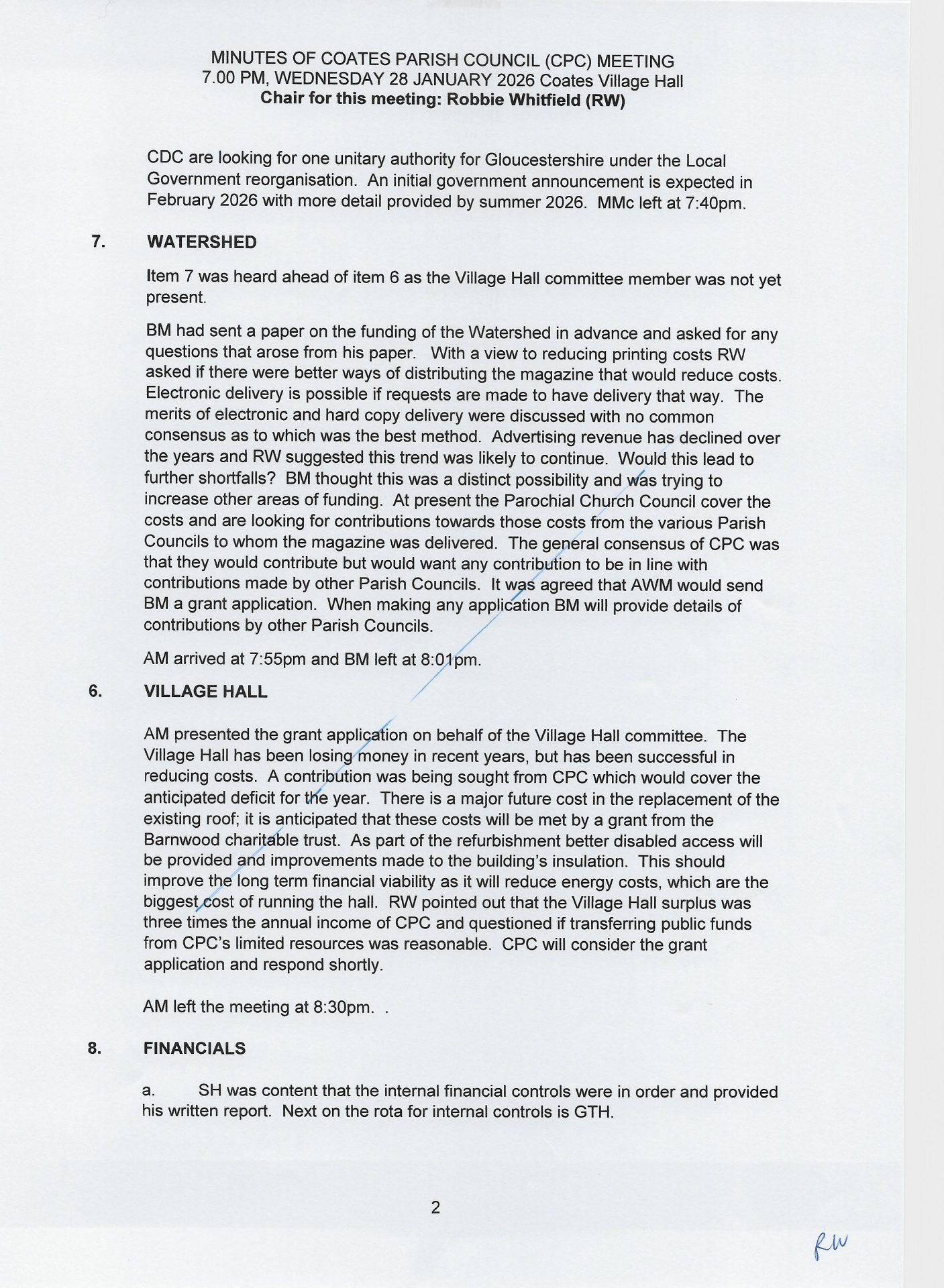 MINUTES OF COATES PARISH COUNCIL (CPC) MEETING
7.00 PM, WEDNESDAY 28 JANUARY 2026 Coates Village Hall
Chair for this meeting: Robbie Whitfield (RW)

CDC are looking for one unitary authority for Gloucestershire under the Local Government reorganisation. An initial government announcement is expected in February 2026 with more detail provided by summer 2026. MMc left at 7:40pm.

7. WATERSHED

Item 7 was heard ahead of item 6 as the Village Hall committee member was not yet present.

BM had sent a paper on the funding of the Watershed in advance and asked for any questions that arose from his paper. With a view to reducing printing costs RW asked if there were better ways of distributing the magazine that would reduce costs. Electronic delivery is possible if requests are made to have delivery that way. The merits of electronic and hard copy delivery were discussed with no common consensus as to which was the best method. Advertising revenue has declined over the years and RW suggested this trend was likely to continue. Would this lead to further shortfalls? BM thought this was a distinct possibility and was trying to increase other areas of funding. At present the Parochial Church Council cover the costs and are looking for contributions towards those costs from the various Parish Councils to whom the magazine was delivered. The general consensus of CPC was that they would contribute but would want any contribution to be in line with contributions made by other Parish Councils. It was agreed that AWM would send BM a grant application. When making any application BM will provide details of contributions by other Parish Councils.

AM arrived at 7:55pm and BM left at 8:01pm.

6. VILLAGE HALL

AM presented the grant application on behalf of the Village Hall committee. The Village Hall has been losing money in recent years, but has been successful in reducing costs. A contribution was being sought from CPC which would cover the anticipated deficit for the year. There is a major future cost in the replacement of the existing roof; it is anticipated that these costs will be met by a grant from the Barnwood charitable trust. As part of the refurbishment better disabled access will be provided and improvements made to the building's insulation. This should improve the long term financial viability as it will reduce energy costs, which are the biggest cost of running the hall. RW pointed out that the Village Hall surplus was three times the annual income of CPC and questioned if transferring public funds from CPC's limited resources was reasonable. CPC will consider the grant application and respond shortly.

AM left the meeting at 8:30pm. .

8. FINANCIALS

a. SH was content that the internal financial controls were in order and provided his written report. Next on the rota for internal controls is GTH.

2

RW